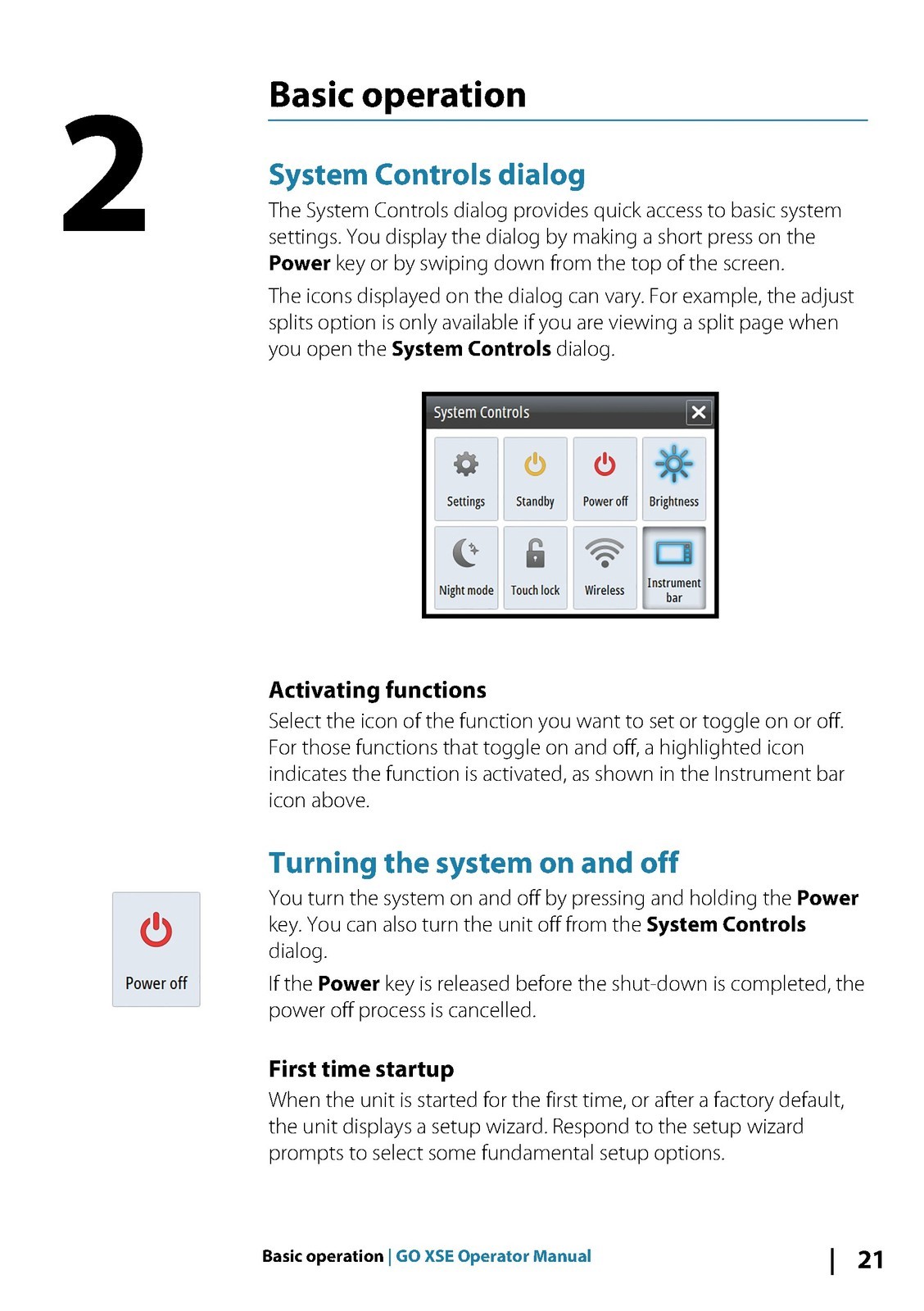 2

Basic operation

System Controls dialog

The System Controls dialog provides quick access to basic system settings. You display the dialog by making a short press on the Power key or by swiping down from the top of the screen.

The icons displayed on the dialog can vary. For example, the adjust splits option is only available if you are viewing a split page when you open the System Controls dialog.

System Controls

Settings
Standby
Power off
Brightness
Night mode
Touch lock
Wireless
Instrument bar

Activating functions

Select the icon of the function you want to set or toggle on or off. For those functions that toggle on and off, a highlighted icon indicates the function is activated, as shown in the Instrument bar icon above.

Turning the system on and off

Power off

You turn the system on and off by pressing and holding the Power key. You can also turn the unit off from the System Controls dialog.

If the Power key is released before the shut-down is completed, the power off process is cancelled.

First time startup

When the unit is started for the first time, or after a factory default, the unit displays a setup wizard. Respond to the setup wizard prompts to select some fundamental setup options.

Basic operation | GO XSE Operator Manual | 21